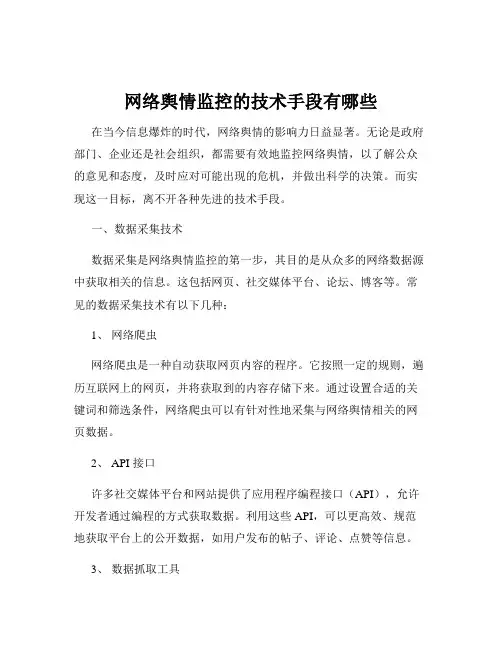 网络舆情监控的技术手段有哪些

在当今信息爆炸的时代，网络舆情的影响力日益显著。无论是政府部门、企业还是社会组织，都需要有效地监控网络舆情，以了解公众的意见和态度，及时应对可能出现的危机，并做出科学的决策。而实现这一目标，离不开各种先进的技术手段。

一、数据采集技术

数据采集是网络舆情监控的第一步，其目的是从众多的网络数据源中获取相关的信息。这包括网页、社交媒体平台、论坛、博客等。常见的数据采集技术有以下几种：

1、网络爬虫

网络爬虫是一种自动获取网页内容的程序。它按照一定的规则，遍历互联网上的网页，并将获取到的内容存储下来。通过设置合适的关键词和筛选条件，网络爬虫可以有针对性地采集与网络舆情相关的网页数据。

2、API 接口

许多社交媒体平台和网站提供了应用程序编程接口（API），允许开发者通过编程的方式获取数据。利用这些 API，可以更高效、规范地获取平台上的公开数据，如用户发布的帖子、评论、点赞等信息。

3、数据抓取工具